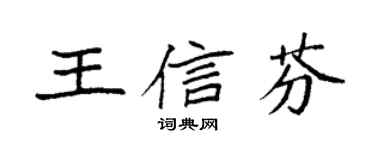 王信芬
词典网